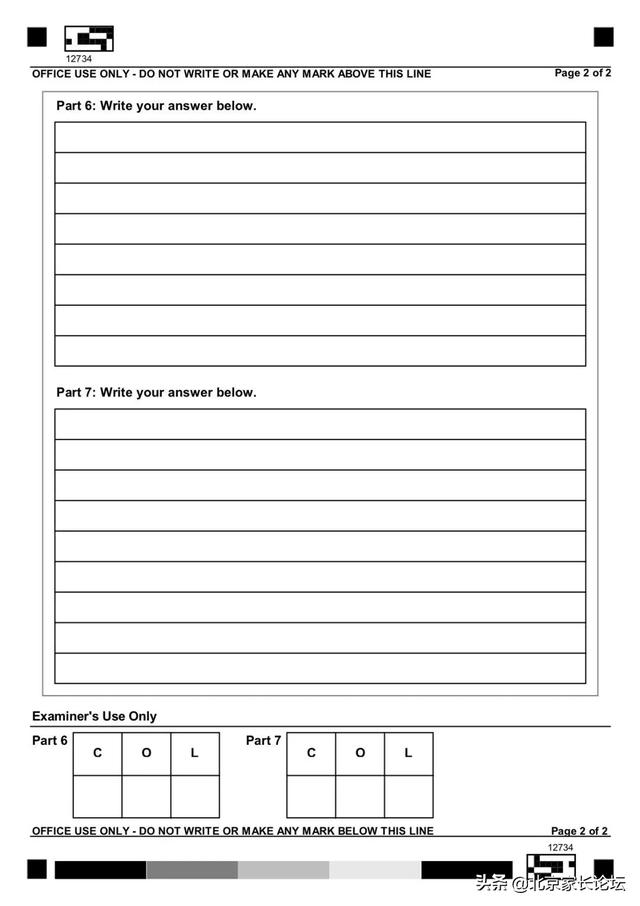 12734
OFFICE USE ONLY - DO NOT WRITE OR MAKE ANY MARK ABOVE THIS LINE
Page 2 of 2

Part 6: Write your answer below.

Part 7: Write your answer below.

Examiner's Use Only

Part 6
| C | O | L |
|---|---|---|
| | | |

Part 7
| C | O | L |
|---|---|---|
| | | |

OFFICE USE ONLY - DO NOT WRITE OR MAKE ANY MARK BELOW THIS LINE
Page 2 of 2
12734
头条 @北京家长论坛